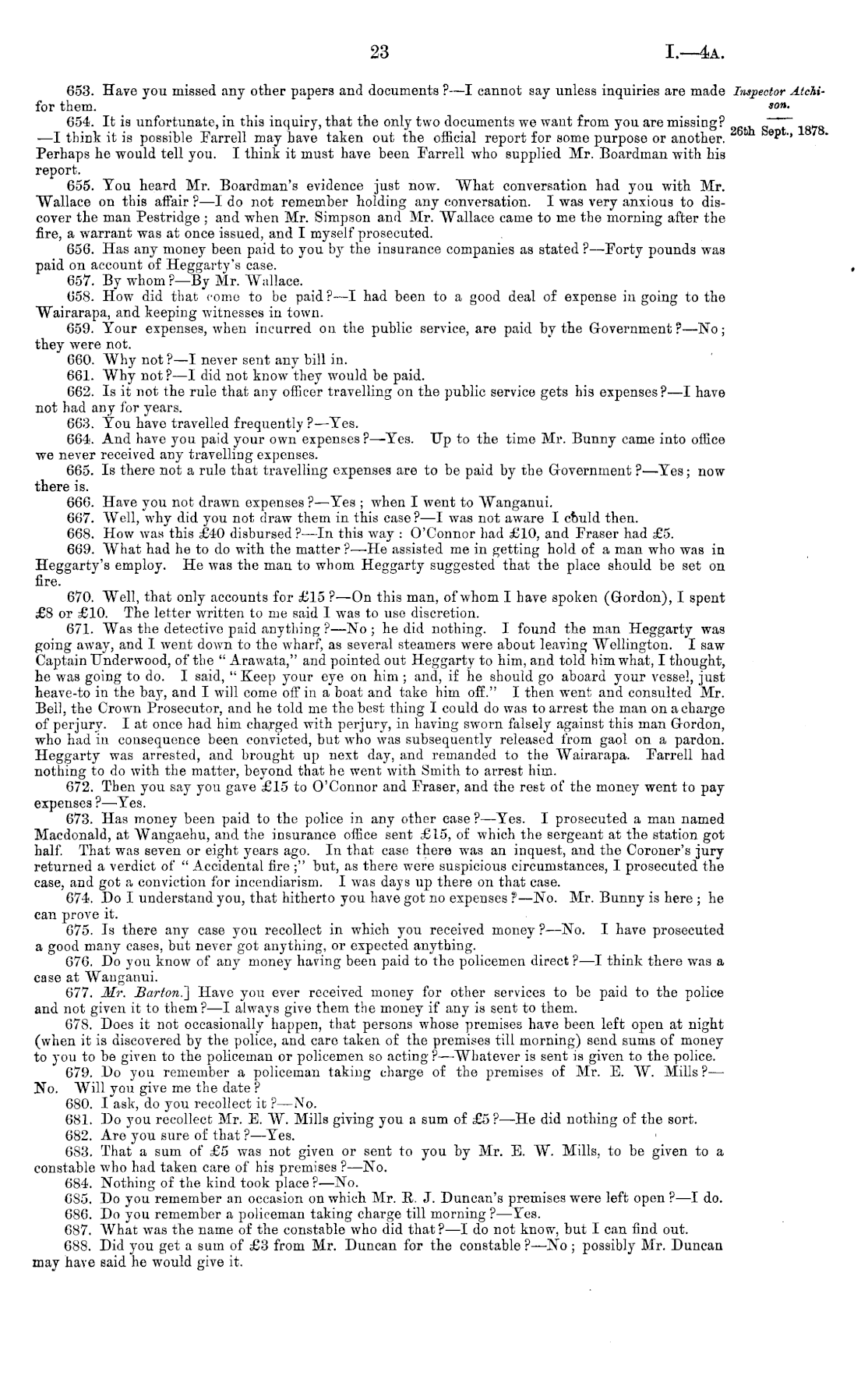 23 I.—4A.

Inspector Atchison.

26th Sept., 1878.

653. Have you missed any other papers and documents?—I cannot say unless inquiries are made for them.

654. It is unfortunate, in this inquiry, that the only two documents we want from you are missing?—I think it is possible Farrell may have taken out the official report for some purpose or another. Perhaps he would tell you. I think it must have been Farrell who supplied Mr. Boardman with his report.

655. You heard Mr. Boardman's evidence just now. What conversation had you with Mr. Wallace on this affair?—I do not remember holding any conversation. I was very anxious to discover the man Pestridge; and when Mr. Simpson and Mr. Wallace came to me the morning after the fire, a warrant was at once issued, and I myself prosecuted.

656. Has any money been paid to you by the insurance companies as stated?—Forty pounds was paid on account of Heggarty's case.

657. By whom?—By Mr. Wallace.

658. How did that come to be paid?—I had been to a good deal of expense in going to the Wairarapa, and keeping witnesses in town.

659. Your expenses, when incurred on the public service, are paid by the Government?—No; they were not.

660. Why not?—I never sent any bill in.

661. Why not?—I did not know they would be paid.

662. Is it not the rule that any officer travelling on the public service gets his expenses?—I have not had any for years.

663. You have travelled frequently?—Yes.

664. And have you paid your own expenses?—Yes. Up to the time Mr. Bunny came into office we never received any travelling expenses.

665. Is there not a rule that travelling expenses are to be paid by the Government?—Yes; now there is.

666. Have you not drawn expenses?—Yes; when I went to Wanganui.

667. Well, why did you not draw them in this case?—I was not aware I could then.

668. How was this £40 disbursed?—In this way: O'Connor had £10, and Fraser had £5.

669. What had he to do with the matter?—He assisted me in getting hold of a man who was in Heggarty's employ. He was the man to whom Heggarty suggested that the place should be set on fire.

670. Well, that only accounts for £15?—On this man, of whom I have spoken (Gordon), I spent £8 or £10. The letter written to me said I was to use discretion.

671. Was the detective paid anything?—No; he did nothing. I found the man Heggarty was going away, and I went down to the wharf, as several steamers were about leaving Wellington. I saw Captain Underwood, of the "Arawata," and pointed out Heggarty to him, and told him what, I thought, he was going to do. I said, "Keep your eye on him; and, if he should go aboard your vessel, just heave-to in the bay, and I will come off in a boat and take him off." I then went and consulted Mr. Bell, the Crown Prosecutor, and he told me the best thing I could do was to arrest the man on a charge of perjury. I at once had him charged with perjury, in having sworn falsely against this man Gordon, who had in consequence been convicted, but who was subsequently released from gaol on a pardon. Heggarty was arrested, and brought up next day, and remanded to the Wairarapa. Farrell had nothing to do with the matter, beyond that he went with Smith to arrest him.

672. Then you say you gave £15 to O'Connor and Fraser, and the rest of the money went to pay expenses?—Yes.

673. Has money been paid to the police in any other case?—Yes. I prosecuted a man named Macdonald, at Wangaehu, and the insurance office sent £15, of which the sergeant at the station got half. That was seven or eight years ago. In that case there was an inquest, and the Coroner's jury returned a verdict of "Accidental fire;" but, as there were suspicious circumstances, I prosecuted the case, and got a conviction for incendiarism. I was days up there on that case.

674. Do I understand you, that hitherto you have got no expenses?—No. Mr. Bunny is here; he can prove it.

675. Is there any case you recollect in which you received money?—No. I have prosecuted a good many cases, but never got anything, or expected anything.

676. Do you know of any money having been paid to the policemen direct?—I think there was a case at Wanganui.

677. Mr. Barton.] Have you ever received money for other services to be paid to the police and not given it to them?—I always give them the money if any is sent to them.

678. Does it not occasionally happen, that persons whose premises have been left open at night (when it is discovered by the police, and care taken of the premises till morning) send sums of money to you to be given to the policeman or policemen so acting?—Whatever is sent is given to the police.

679. Do you remember a policeman taking charge of the premises of Mr. E. W. Mills?—No. Will you give me the date?

680. I ask, do you recollect it?—No.

681. Do you recollect Mr. E. W. Mills giving you a sum of £5?—He did nothing of the sort.

682. Are you sure of that?—Yes.

683. That a sum of £5 was not given or sent to you by Mr. E. W. Mills, to be given to a constable who had taken care of his premises?—No.

684. Nothing of the kind took place?—No.

685. Do you remember an occasion on which Mr. R. J. Duncan's premises were left open?—I do.

686. Do you remember a policeman taking charge till morning?—Yes.

687. What was the name of the constable who did that?—I do not know, but I can find out.

688. Did you get a sum of £3 from Mr. Duncan for the constable?—No; possibly Mr. Duncan may have said he would give it.